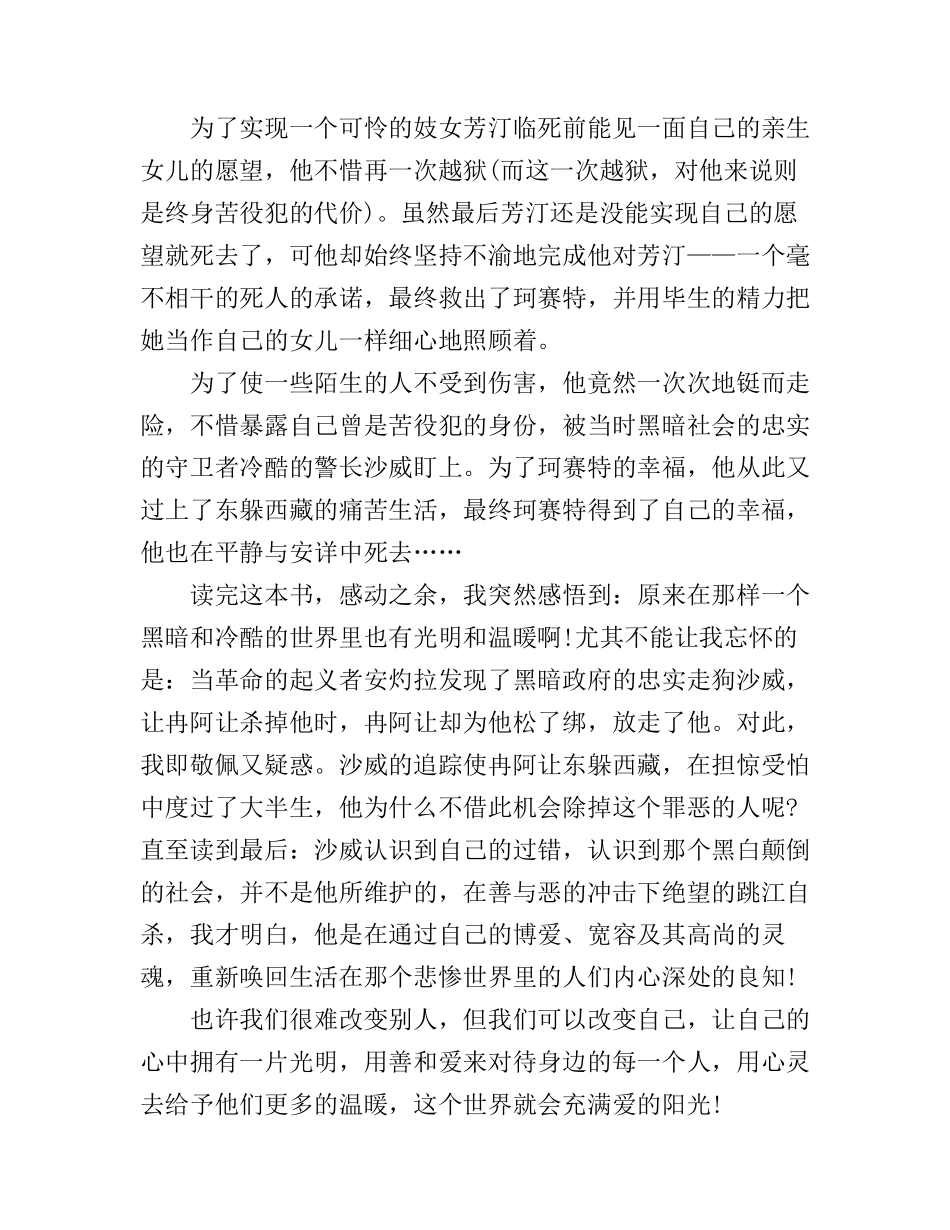 为了实现一个可怜的妓女芳汀临死前能见一面自己的亲生女儿的愿望，他不惜再一次越狱(而这一次越狱，对他来说则是终身苦役犯的代价)。虽然最后芳汀还是没能实现自己的愿望就死去了，可他却始终坚持不渝地完成他对芳汀——一个毫不相干的死人的承诺，最终救出了珂赛特，并用毕生的精力把她当作自己的女儿一样细心地照顾着。

为了使一些陌生的人不受到伤害，他竟然一次次地铤而走险，不惜暴露自己曾是苦役犯的身份，被当时黑暗社会的忠实的守卫者冷酷的警长沙威盯上。为了珂赛特的幸福，他从此又过上了东躲西藏的痛苦生活，最终珂赛特得到了自己的幸福，他也在平静与安详中死去……

读完这本书，感动之余，我突然感悟到：原来在那样一个黑暗和冷酷的世界里也有光明和温暖啊!尤其不能让我忘怀的是：当革命的起义者安灼拉发现了黑暗政府的忠实走狗沙威，让冉阿让杀掉他时，冉阿让却为他松了绑，放走了他。对此，我即敬佩又疑惑。沙威的追踪使冉阿让东躲西藏，在担惊受怕中度过了大半生，他为什么不借此机会除掉这个罪恶的人呢?直至读到最后：沙威认识到自己的过错，认识到那个黑白颠倒的社会，并不是他所维护的，在善与恶的冲击下绝望的跳江自杀，我才明白，他是在通过自己的博爱、宽容及其高尚的灵魂，重新唤回生活在那个悲惨世界里的人们内心深处的良知!

也许我们很难改变别人，但我们可以改变自己，让自己的心中拥有一片光明，用善和爱来对待身边的每一个人，用心灵去给予他们更多的温暖，这个世界就会充满爱的阳光!